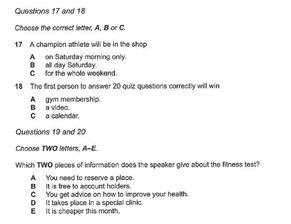 Questions 17 and 18

Choose the correct letter, A, B or C.

17 A champion athlete will be in the shop

A on Saturday morning only.
B all day Saturday.
C for the whole weekend.

18 The first person to answer 20 quiz questions correctly will win

A gym membership.
B a video.
C a calendar.

Questions 19 and 20

Choose TWO letters, A–E.

Which TWO pieces of information does the speaker give about the fitness test?

A You need to reserve a place.
B It is free to account holders.
C You get advice on how to improve your health.
D It takes place in a special clinic.
E It is cheaper this month.